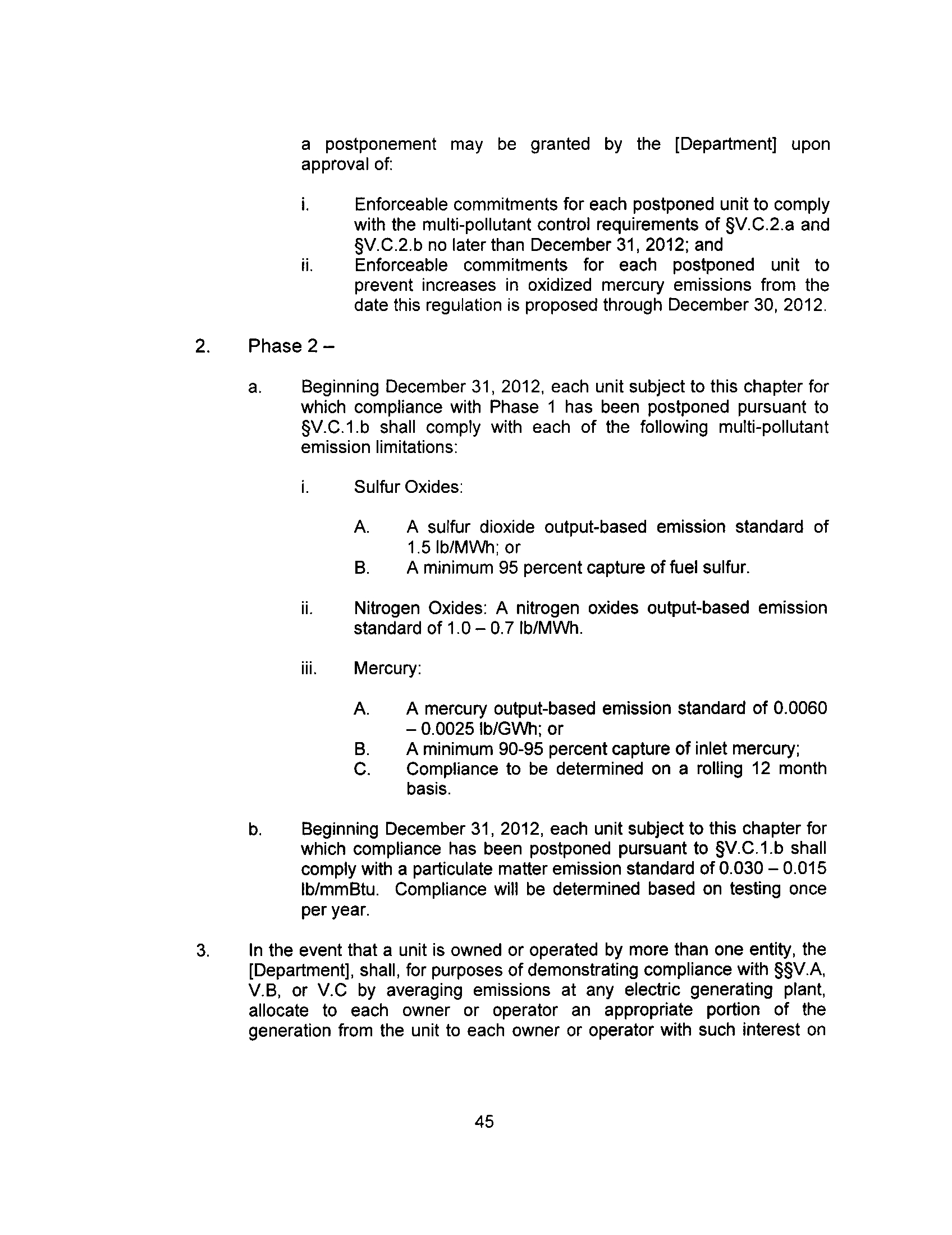 a postponement may be granted by the [Department] upon approval of:

i. Enforceable commitments for each postponed unit to comply with the multi-pollutant control requirements of §V.C.2.a and §V.C.2.b no later than December 31, 2012; and
ii. Enforceable commitments for each postponed unit to prevent increases in oxidized mercury emissions from the date this regulation is proposed through December 30, 2012.

2. Phase 2 –

a. Beginning December 31, 2012, each unit subject to this chapter for which compliance with Phase 1 has been postponed pursuant to §V.C.1.b shall comply with each of the following multi-pollutant emission limitations:

i. Sulfur Oxides:

A. A sulfur dioxide output-based emission standard of 1.5 lb/MWh; or
B. A minimum 95 percent capture of fuel sulfur.

ii. Nitrogen Oxides: A nitrogen oxides output-based emission standard of 1.0 – 0.7 lb/MWh.

iii. Mercury:

A. A mercury output-based emission standard of 0.0060 – 0.0025 lb/GWh; or
B. A minimum 90-95 percent capture of inlet mercury;
C. Compliance to be determined on a rolling 12 month basis.

b. Beginning December 31, 2012, each unit subject to this chapter for which compliance has been postponed pursuant to §V.C.1.b shall comply with a particulate matter emission standard of 0.030 – 0.015 lb/mmBtu. Compliance will be determined based on testing once per year.

3. In the event that a unit is owned or operated by more than one entity, the [Department], shall, for purposes of demonstrating compliance with §§V.A, V.B, or V.C by averaging emissions at any electric generating plant, allocate to each owner or operator an appropriate portion of the generation from the unit to each owner or operator with such interest on

45